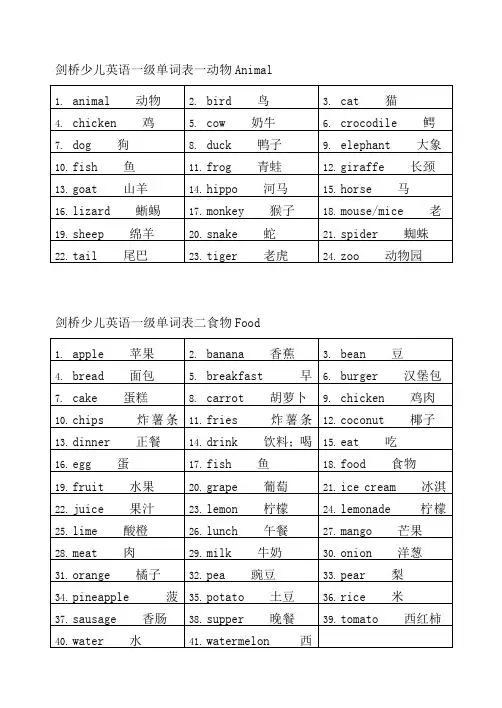 剑桥少儿英语一级单词表一动物 Animal

| | | |
|---|---|---|
| 1. animal 动物 | 2. bird 鸟 | 3. cat 猫 |
| 4. chicken 鸡 | 5. cow 奶牛 | 6. crocodile 鳄 |
| 7. dog 狗 | 8. duck 鸭子 | 9. elephant 大象 |
| 10. fish 鱼 | 11. frog 青蛙 | 12. giraffe 长颈 |
| 13. goat 山羊 | 14. hippo 河马 | 15. horse 马 |
| 16. lizard 蜥蜴 | 17. monkey 猴子 | 18. mouse/mice 老 |
| 19. sheep 绵羊 | 20. snake 蛇 | 21. spider 蜘蛛 |
| 22. tail 尾巴 | 23. tiger 老虎 | 24. zoo 动物园 |

剑桥少儿英语一级单词表二食物 Food

| | | |
|---|---|---|
| 1. apple 苹果 | 2. banana 香蕉 | 3. bean 豆 |
| 4. bread 面包 | 5. breakfast 早 | 6. burger 汉堡包 |
| 7. cake 蛋糕 | 8. carrot 胡萝卜 | 9. chicken 鸡肉 |
| 10. chips 炸薯条 | 11. fries 炸薯条 | 12. coconut 椰子 |
| 13. dinner 正餐 | 14. drink 饮料；喝 | 15. eat 吃 |
| 16. egg 蛋 | 17. fish 鱼 | 18. food 食物 |
| 19. fruit 水果 | 20. grape 葡萄 | 21. ice cream 冰淇 |
| 22. juice 果汁 | 23. lemon 柠檬 | 24. lemonade 柠檬 |
| 25. lime 酸橙 | 26. lunch 午餐 | 27. mango 芒果 |
| 28. meat 肉 | 29. milk 牛奶 | 30. onion 洋葱 |
| 31. orange 橘子 | 32. pea 豌豆 | 33. pear 梨 |
| 34. pineapple 菠 | 35. potato 土豆 | 36. rice 米 |
| 37. sausage 香肠 | 38. supper 晚餐 | 39. tomato 西红柿 |
| 40. water 水 | 41. watermelon 西 | |